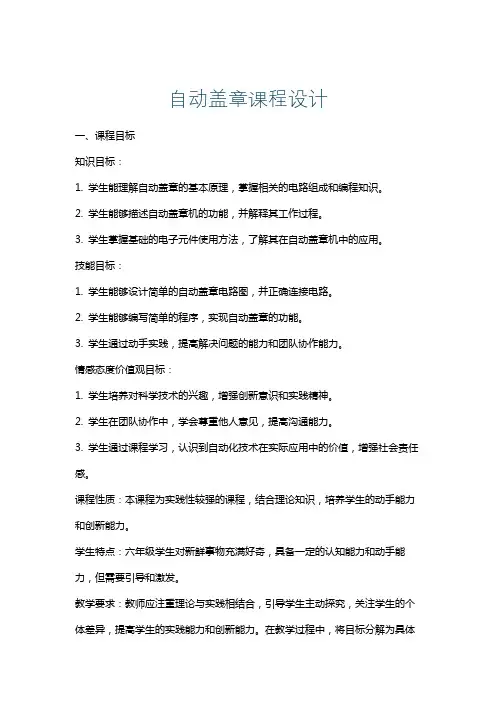 自动盖章课程设计

一、课程目标

知识目标：

1. 学生能理解自动盖章的基本原理，掌握相关的电路组成和编程知识。

2. 学生能够描述自动盖章机的功能，并解释其工作过程。

3. 学生掌握基础的电子元件使用方法，了解其在自动盖章机中的应用。

技能目标：

1. 学生能够设计简单的自动盖章电路图，并正确连接电路。

2. 学生能够编写简单的程序，实现自动盖章的功能。

3. 学生通过动手实践，提高解决问题的能力和团队协作能力。

情感态度价值观目标：

1. 学生培养对科学技术的兴趣，增强创新意识和实践精神。

2. 学生在团队协作中，学会尊重他人意见，提高沟通能力。

3. 学生通过课程学习，认识到自动化技术在实际应用中的价值，增强社会责任感。

课程性质：本课程为实践性较强的课程，结合理论知识，培养学生的动手能力和创新能力。

学生特点：六年级学生对新鲜事物充满好奇，具备一定的认知能力和动手能力，但需要引导和激发。

教学要求：教师应注重理论与实践相结合，引导学生主动探究，关注学生的个体差异，提高学生的实践能力和创新能力。在教学过程中，将目标分解为具体